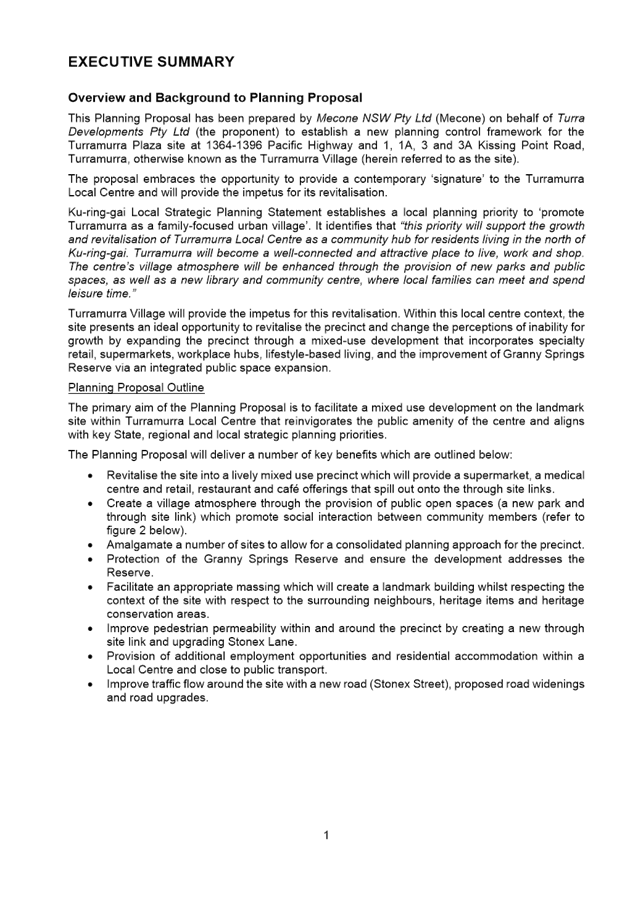 EXECUTIVE SUMMARY

Overview and Background to Planning Proposal

This Planning Proposal has been prepared by Mecone NSW Pty Ltd (Mecone) on behalf of Turra Developments Pty Ltd (the proponent) to establish a new planning control framework for the Turramurra Plaza site at 1364-1396 Pacific Highway and 1, 1A, 3 and 3A Kissing Point Road, Turramurra, otherwise known as the Turramurra Village (herein referred to as the site).

The proposal embraces the opportunity to provide a contemporary 'signature' to the Turramurra Local Centre and will provide the impetus for its revitalisation.

Ku-ring-gai Local Strategic Planning Statement establishes a local planning priority to 'promote Turramurra as a family-focused urban village'. It identifies that "this priority will support the growth and revitalisation of Turramurra Local Centre as a community hub for residents living in the north of Ku-ring-gai. Turramurra will become a well-connected and attractive place to live, work and shop. The centre's village atmosphere will be enhanced through the provision of new parks and public spaces, as well as a new library and community centre, where local families can meet and spend leisure time."

Turramurra Village will provide the impetus for this revitalisation. Within this local centre context, the site presents an ideal opportunity to revitalise the precinct and change the perceptions of inability for growth by expanding the precinct through a mixed-use development that incorporates specialty retail, supermarkets, workplace hubs, lifestyle-based living, and the improvement of Granny Springs Reserve via an integrated public space expansion.

Planning Proposal Outline

The primary aim of the Planning Proposal is to facilitate a mixed use development on the landmark site within Turramurra Local Centre that reinvigorates the public amenity of the centre and aligns with key State, regional and local strategic planning priorities.

The Planning Proposal will deliver a number of key benefits which are outlined below:

• Revitalise the site into a lively mixed use precinct which will provide a supermarket, a medical centre and retail, restaurant and café offerings that spill out onto the through site links.
• Create a village atmosphere through the provision of public open spaces (a new park and through site link) which promote social interaction between community members (refer to figure 2 below).
• Amalgamate a number of sites to allow for a consolidated planning approach for the precinct.
• Protection of the Granny Springs Reserve and ensure the development addresses the Reserve.
• Facilitate an appropriate massing which will create a landmark building whilst respecting the context of the site with respect to the surrounding neighbours, heritage items and heritage conservation areas.
• Improve pedestrian permeability within and around the precinct by creating a new through site link and upgrading Stonex Lane.
• Provision of additional employment opportunities and residential accommodation within a Local Centre and close to public transport.
• Improve traffic flow around the site with a new road (Stonex Street), proposed road widenings and road upgrades.

1